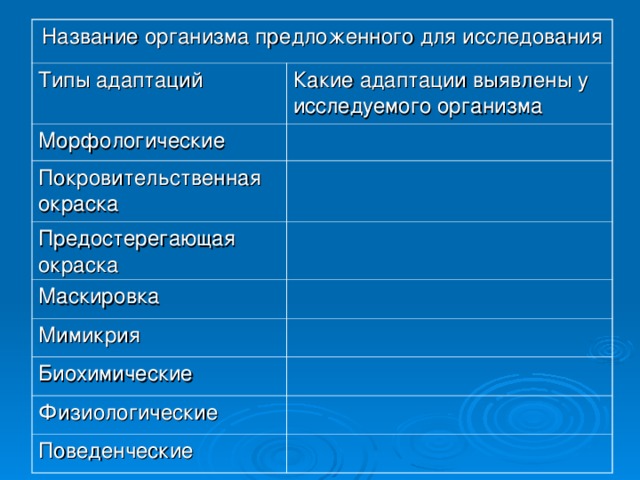 | Название организма предложенного для исследования | |
|---|---|
| Типы адаптаций | Какие адаптации выявлены у исследуемого организма |
| Морфологические | |
| Покровительственная окраска | |
| Предостерегающая окраска | |
| Маскировка | |
| Мимикрия | |
| Биохимические | |
| Физиологические | |
| Поведенческие | |